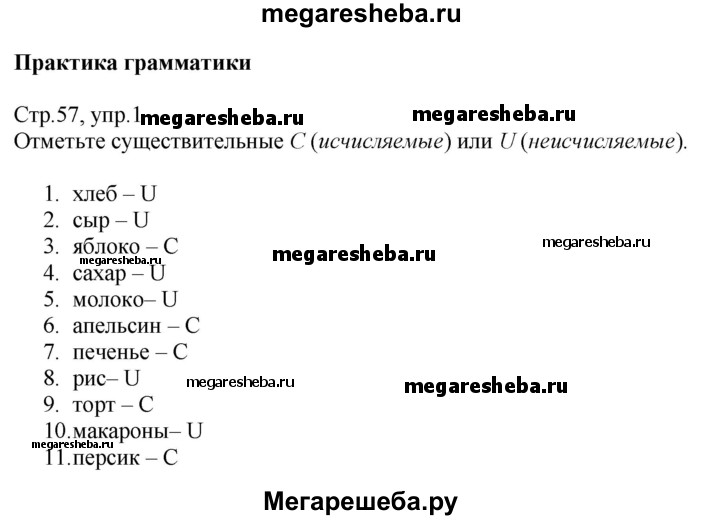 megaresheba.ru

Практика грамматики

Стр.57, упр.1 megaresheba.ru megaresheba.ru
Отметьте существительные C (исчисляемые) или U (неисчисляемые).

1. хлеб – U
2. сыр – U
3. яблоко – C megaresheba.ru megaresheba.ru
megaresheba.ru
4. сахар – U
5. молоко– U
6. апельсин – C
7. печенье – C
8. рис– U megaresheba.ru megaresheba.ru
9. торт – C
10. макароны– U
megaresheba.ru
11. персик – C

Мегарешеба.ру